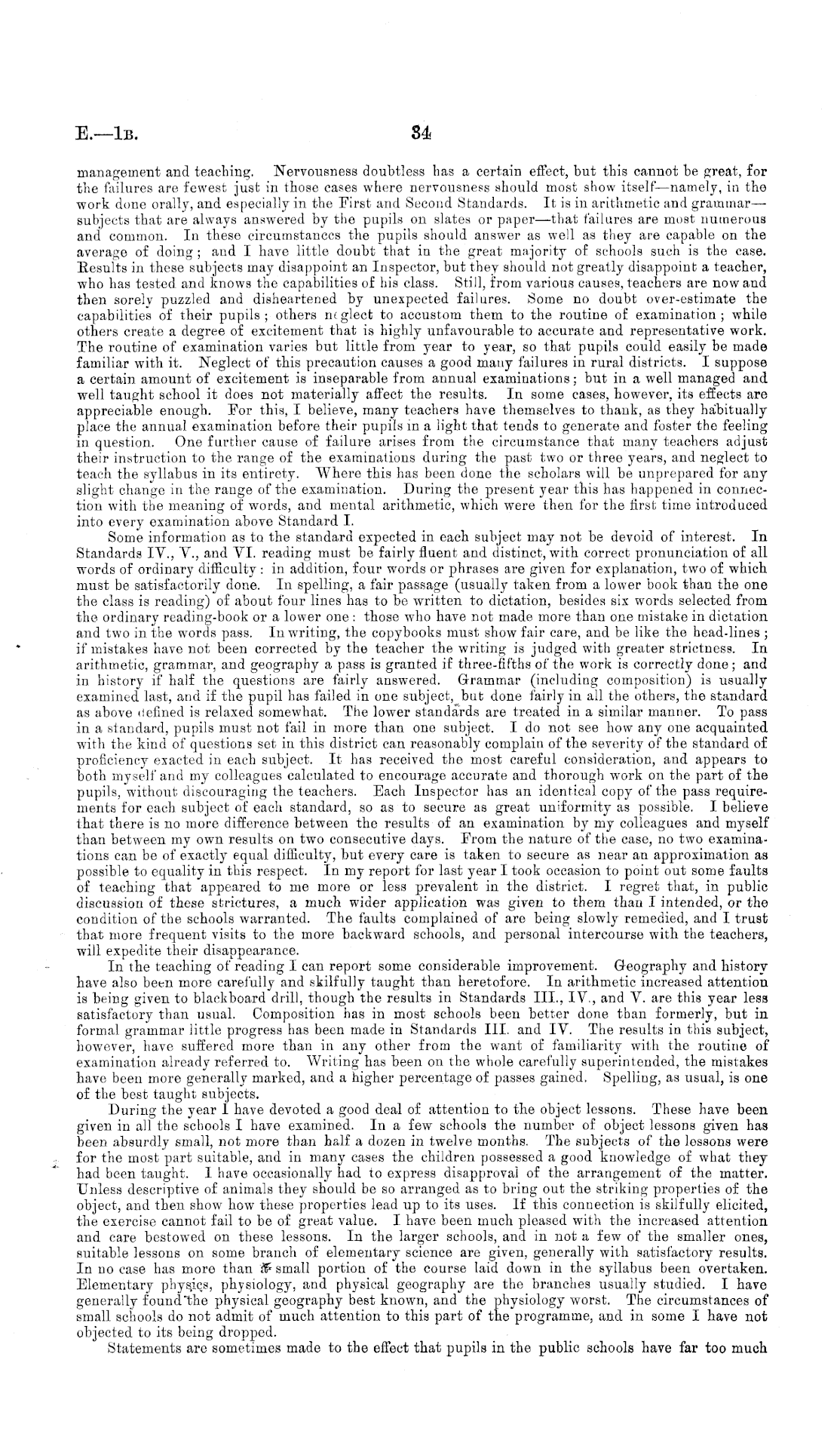 E.—1B. 34

management and teaching. Nervousness doubtless has a certain effect, but this cannot be great, for the failures are fewest just in those cases where nervousness should most show itself—namely, in the work done orally, and especially in the First and Second Standards. It is in arithmetic and grammar—subjects that are always answered by the pupils on slates or paper—that failures are most numerous and common. In these circumstances the pupils should answer as well as they are capable on the average of doing; and I have little doubt that in the great majority of schools such is the case. Results in these subjects may disappoint an Inspector, but they should not greatly disappoint a teacher, who has tested and knows the capabilities of his class. Still, from various causes, teachers are now and then sorely puzzled and disheartened by unexpected failures. Some no doubt over-estimate the capabilities of their pupils; others neglect to accustom them to the routine of examination; while others create a degree of excitement that is highly unfavourable to accurate and representative work. The routine of examination varies but little from year to year, so that pupils could easily be made familiar with it. Neglect of this precaution causes a good many failures in rural districts. I suppose a certain amount of excitement is inseparable from annual examinations; but in a well managed and well taught school it does not materially affect the results. In some cases, however, its effects are appreciable enough. For this, I believe, many teachers have themselves to thank, as they habitually place the annual examination before their pupils in a light that tends to generate and foster the feeling in question. One further cause of failure arises from the circumstance that many teachers adjust their instruction to the range of the examinations during the past two or three years, and neglect to teach the syllabus in its entirety. Where this has been done the scholars will be unprepared for any slight change in the range of the examination. During the present year this has happened in connection with the meaning of words, and mental arithmetic, which were then for the first time introduced into every examination above Standard I.

Some information as to the standard expected in each subject may not be devoid of interest. In Standards IV., V., and VI. reading must be fairly fluent and distinct, with correct pronunciation of all words of ordinary difficulty: in addition, four words or phrases are given for explanation, two of which must be satisfactorily done. In spelling, a fair passage (usually taken from a lower book than the one the class is reading) of about four lines has to be written to dictation, besides six words selected from the ordinary reading-book or a lower one: those who have not made more than one mistake in dictation and two in the words pass. In writing, the copybooks must show fair care, and be like the head-lines; if mistakes have not been corrected by the teacher the writing is judged with greater strictness. In arithmetic, grammar, and geography a pass is granted if three-fifths of the work is correctly done; and in history if half the questions are fairly answered. Grammar (including composition) is usually examined last, and if the pupil has failed in one subject, but done fairly in all the others, the standard as above defined is relaxed somewhat. The lower standards are treated in a similar manner. To pass in a standard, pupils must not fail in more than one subject. I do not see how any one acquainted with the kind of questions set in this district can reasonably complain of the severity of the standard of proficiency exacted in each subject. It has received the most careful consideration, and appears to both myself and my colleagues calculated to encourage accurate and thorough work on the part of the pupils, without discouraging the teachers. Each Inspector has an identical copy of the pass requirements for each subject of each standard, so as to secure as great uniformity as possible. I believe that there is no more difference between the results of an examination by my colleagues and myself than between my own results on two consecutive days. From the nature of the case, no two examinations can be of exactly equal difficulty, but every care is taken to secure as near an approximation as possible to equality in this respect. In my report for last year I took occasion to point out some faults of teaching that appeared to me more or less prevalent in the district. I regret that, in public discussion of these strictures, a much wider application was given to them than I intended, or the condition of the schools warranted. The faults complained of are being slowly remedied, and I trust that more frequent visits to the more backward schools, and personal intercourse with the teachers, will expedite their disappearance.

In the teaching of reading I can report some considerable improvement. Geography and history have also been more carefully and skilfully taught than heretofore. In arithmetic increased attention is being given to blackboard drill, though the results in Standards III., IV., and V. are this year less satisfactory than usual. Composition has in most schools been better done than formerly, but in formal grammar little progress has been made in Standards III. and IV. The results in this subject, however, have suffered more than in any other from the want of familiarity with the routine of examination already referred to. Writing has been on the whole carefully superintended, the mistakes have been more generally marked, and a higher percentage of passes gained. Spelling, as usual, is one of the best taught subjects.

During the year I have devoted a good deal of attention to the object lessons. These have been given in all the schools I have examined. In a few schools the number of object lessons given has been absurdly small, not more than half a dozen in twelve months. The subjects of the lessons were for the most part suitable, and in many cases the children possessed a good knowledge of what they had been taught. I have occasionally had to express disapproval of the arrangement of the matter. Unless descriptive of animals they should be so arranged as to bring out the striking properties of the object, and then show how these properties lead up to its uses. If this connection is skilfully elicited, the exercise cannot fail to be of great value. I have been much pleased with the increased attention and care bestowed on these lessons. In the larger schools, and in not a few of the smaller ones, suitable lessons on some branch of elementary science are given, generally with satisfactory results. In no case has more than a small portion of the course laid down in the syllabus been overtaken. Elementary physics, physiology, and physical geography are the branches usually studied. I have generally found the physical geography best known, and the physiology worst. The circumstances of small schools do not admit of much attention to this part of the programme, and in some I have not objected to its being dropped.

Statements are sometimes made to the effect that pupils in the public schools have far too much